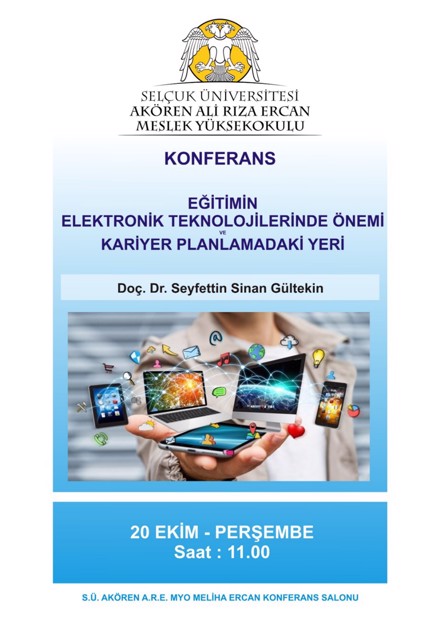 SELÇUK ÜNİVERSİTESİ
AKÖREN ALİ RIZA ERCAN
MESLEK YÜKSEKOKULU

KONFERANS

EĞİTİMİN
ELEKTRONİK TEKNOLOJİLERİNDE ÖNEMİ
VE
KARİYER PLANLAMADAKİ YERİ

Doç. Dr. Seyfettin Sinan Gültekin

20 EKİM - PERŞEMBE
Saat : 11.00

S.Ü. AKÖREN A.R.E. MYO MELİHA ERCAN KONFERANS SALONU